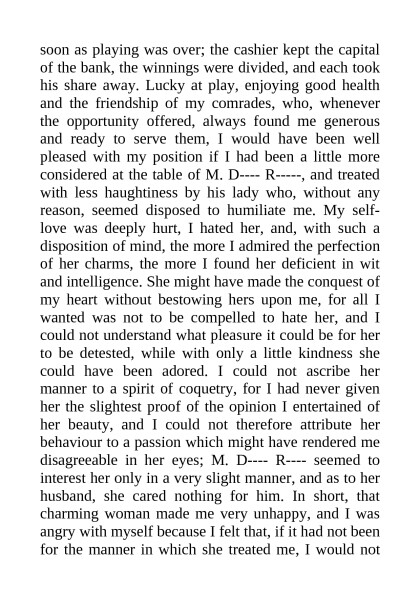 soon as playing was over; the cashier kept the capital of the bank, the winnings were divided, and each took his share away. Lucky at play, enjoying good health and the friendship of my comrades, who, whenever the opportunity offered, always found me generous and ready to serve them, I would have been well pleased with my position if I had been a little more considered at the table of M. D---- R-----, and treated with less haughtiness by his lady who, without any reason, seemed disposed to humiliate me. My self-love was deeply hurt, I hated her, and, with such a disposition of mind, the more I admired the perfection of her charms, the more I found her deficient in wit and intelligence. She might have made the conquest of my heart without bestowing hers upon me, for all I wanted was not to be compelled to hate her, and I could not understand what pleasure it could be for her to be detested, while with only a little kindness she could have been adored. I could not ascribe her manner to a spirit of coquetry, for I had never given her the slightest proof of the opinion I entertained of her beauty, and I could not therefore attribute her behaviour to a passion which might have rendered me disagreeable in her eyes; M. D---- R---- seemed to interest her only in a very slight manner, and as to her husband, she cared nothing for him. In short, that charming woman made me very unhappy, and I was angry with myself because I felt that, if it had not been for the manner in which she treated me, I would not